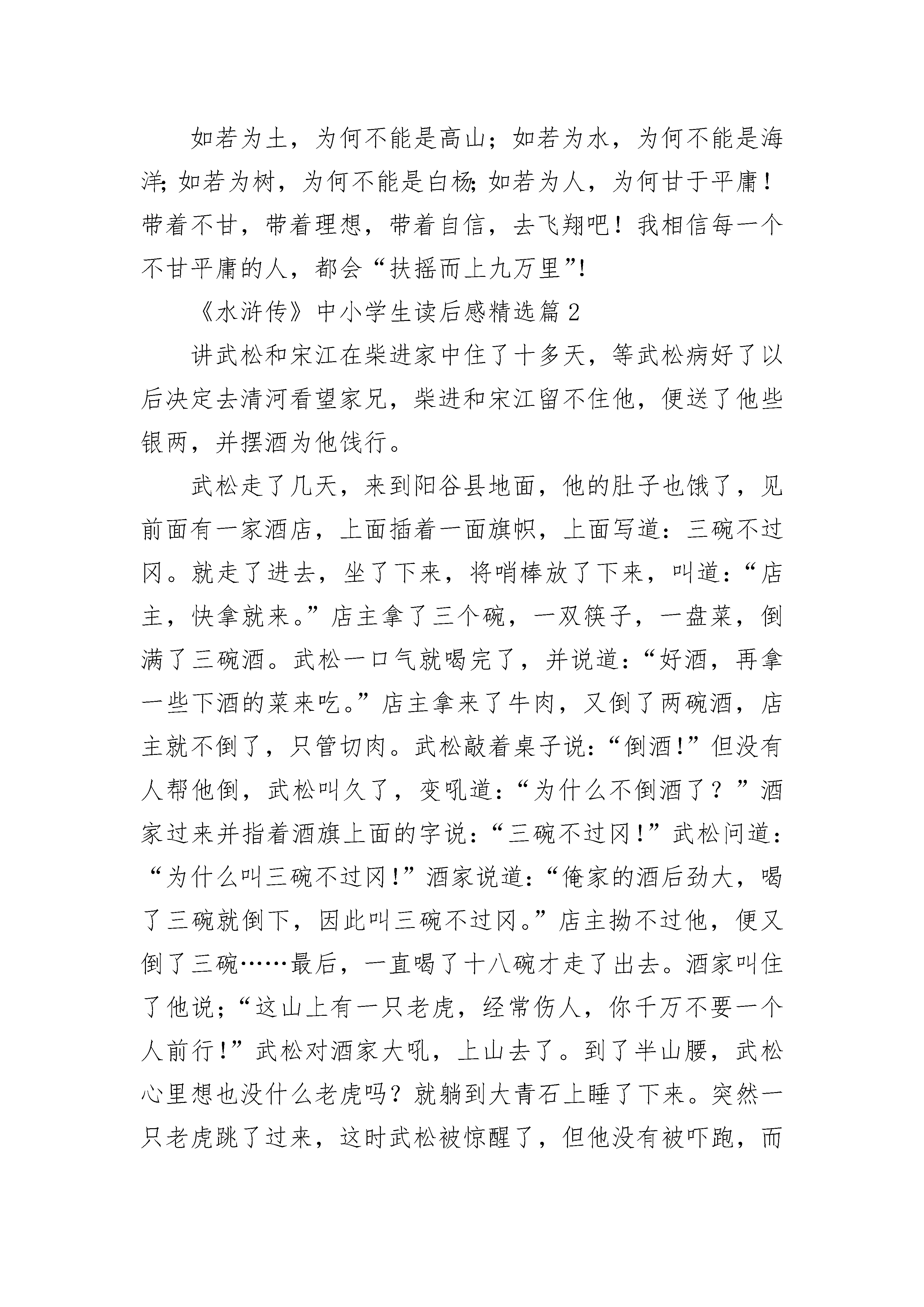 如若为土，为何不能是高山；如若为水，为何不能是海洋；如若为树，为何不能是白杨；如若为人，为何甘于平庸！带着不甘，带着理想，带着自信，去飞翔吧！我相信每一个不甘平庸的人，都会“扶摇而上九万里”！

《水浒传》中小学生读后感精选篇2

讲武松和宋江在柴进家中住了十多天，等武松病好了以后决定去清河看望家兄，柴进和宋江留不住他，便送了他些银两，并摆酒为他饯行。

武松走了几天，来到阳谷县地面，他的肚子也饿了，见前面有一家酒店，上面插着一面旗帜，上面写道：三碗不过冈。就走了进去，坐了下来，将哨棒放了下来，叫道：“店主，快拿就来。”店主拿了三个碗，一双筷子，一盘菜，倒满了三碗酒。武松一口气就喝完了，并说道：“好酒，再拿一些下酒的菜来吃。”店主拿来了牛肉，又倒了两碗酒，店主就不倒了，只管切肉。武松敲着桌子说：“倒酒！”但没有人帮他倒，武松叫久了，变吼道：“为什么不倒酒了？”酒家过来并指着酒旗上面的字说：“三碗不过冈！”武松问道：“为什么叫三碗不过冈！”酒家说道：“俺家的酒后劲大，喝了三碗就倒下，因此叫三碗不过冈。”店主拗不过他，便又倒了三碗……最后，一直喝了十八碗才走了出去。酒家叫住了他说；“这山上有一只老虎，经常伤人，你千万不要一个人前行！”武松对酒家大吼，上山去了。到了半山腰，武松心里想也没什么老虎吗？就躺到大青石上睡了下来。突然一只老虎跳了过来，这时武松被惊醒了，但他没有被吓跑，而